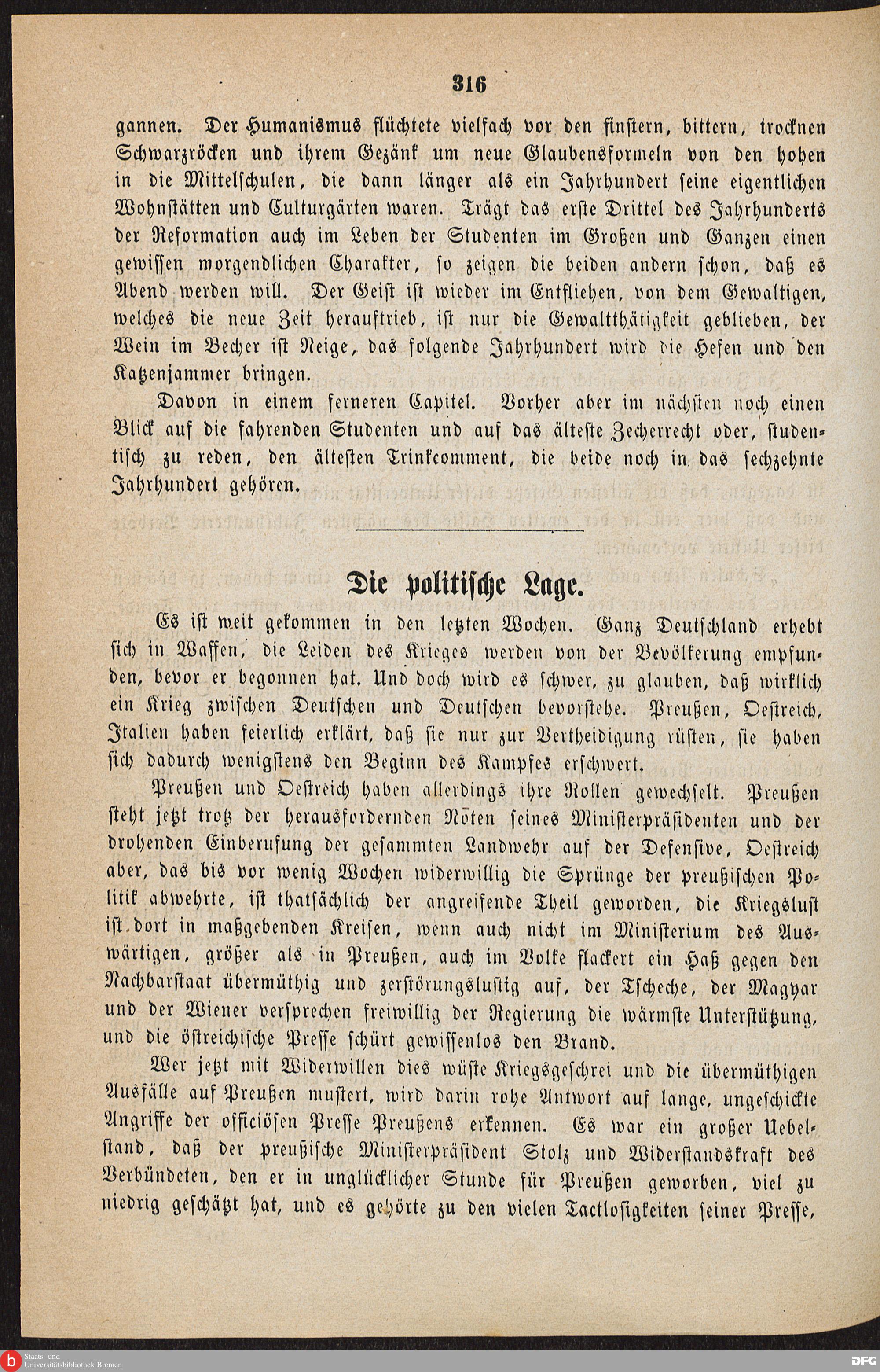 316

gannen. Der Humanismus flüchtete vielfach vor den finstern, bittern, trocknen Schwarzröcken und ihrem Gezänk um neue Glaubensformeln von den hohen in die Mittelschulen, die dann länger als ein Jahrhundert seine eigentlichen Wohnstätten und Culturgärten waren. Trägt das erste Drittel des Jahrhunderts der Reformation auch im Leben der Studenten im Großen und Ganzen einen gewissen morgendlichen Charakter, so zeigen die beiden andern schon, daß es Abend werden will. Der Geist ist wieder im Entfliehen, von dem Gewaltigen, welches die neue Zeit herauftrieb, ist nur die Gewaltthätigkeit geblieben, der Wein im Becher ist Neige, das folgende Jahrhundert wird die Hefen und den Katzenjammer bringen.

Davon in einem ferneren Capitel. Vorher aber im nächsten noch einen Blick auf die fahrenden Studenten und auf das älteste Zecherrecht oder, studentisch zu reden, den ältesten Trinkcomment, die beide noch in das sechzehnte Jahrhundert gehören.

Die politische Lage.

Es ist weit gekommen in den letzten Wochen. Ganz Deutschland erhebt sich in Waffen, die Leiden des Krieges werden von der Bevölkerung empfunden, bevor er begonnen hat. Und doch wird es schwer, zu glauben, daß wirklich ein Krieg zwischen Deutschen und Deutschen bevorstehe. Preußen, Oestreich, Italien haben feierlich erklärt, daß sie nur zur Vertheidigung rüsten, sie haben sich dadurch wenigstens den Beginn des Kampfes erschwert.

Preußen und Oestreich haben allerdings ihre Rollen gewechselt. Preußen steht jetzt trotz der herausfordernden Noten seines Ministerpräsidenten und der drohenden Einberufung der gesammten Landwehr auf der Defensive, Oestreich aber, das bis vor wenig Wochen widerwillig die Sprünge der preußischen Politik abwehrte, ist thatsächlich der angreifende Theil geworden, die Kriegslust ist dort in maßgebenden Kreisen, wenn auch nicht im Ministerium des Auswärtigen, größer als in Preußen, auch im Volke flackert ein Haß gegen den Nachbarstaat übermüthig und zerstörungslustig auf, der Tscheche, der Magyar und der Wiener versprechen freiwillig der Regierung die wärmste Unterstützung, und die östreichische Presse schürt gewissenlos den Brand.

Wer jetzt mit Widerwillen dies wüste Kriegsgeschrei und die übermüthigen Ausfälle auf Preußen mustert, wird darin rohe Antwort auf lange, ungeschickte Angriffe der officiösen Presse Preußens erkennen. Es war ein großer Uebelstand, daß der preußische Ministerpräsident Stolz und Widerstandskraft des Verbündeten, den er in unglücklicher Stunde für Preußen geworben, viel zu niedrig geschätzt hat, und es gehörte zu den vielen Tactlosigkeiten seiner Presse,

Staats- und Universitätsbibliothek Bremen
DFG